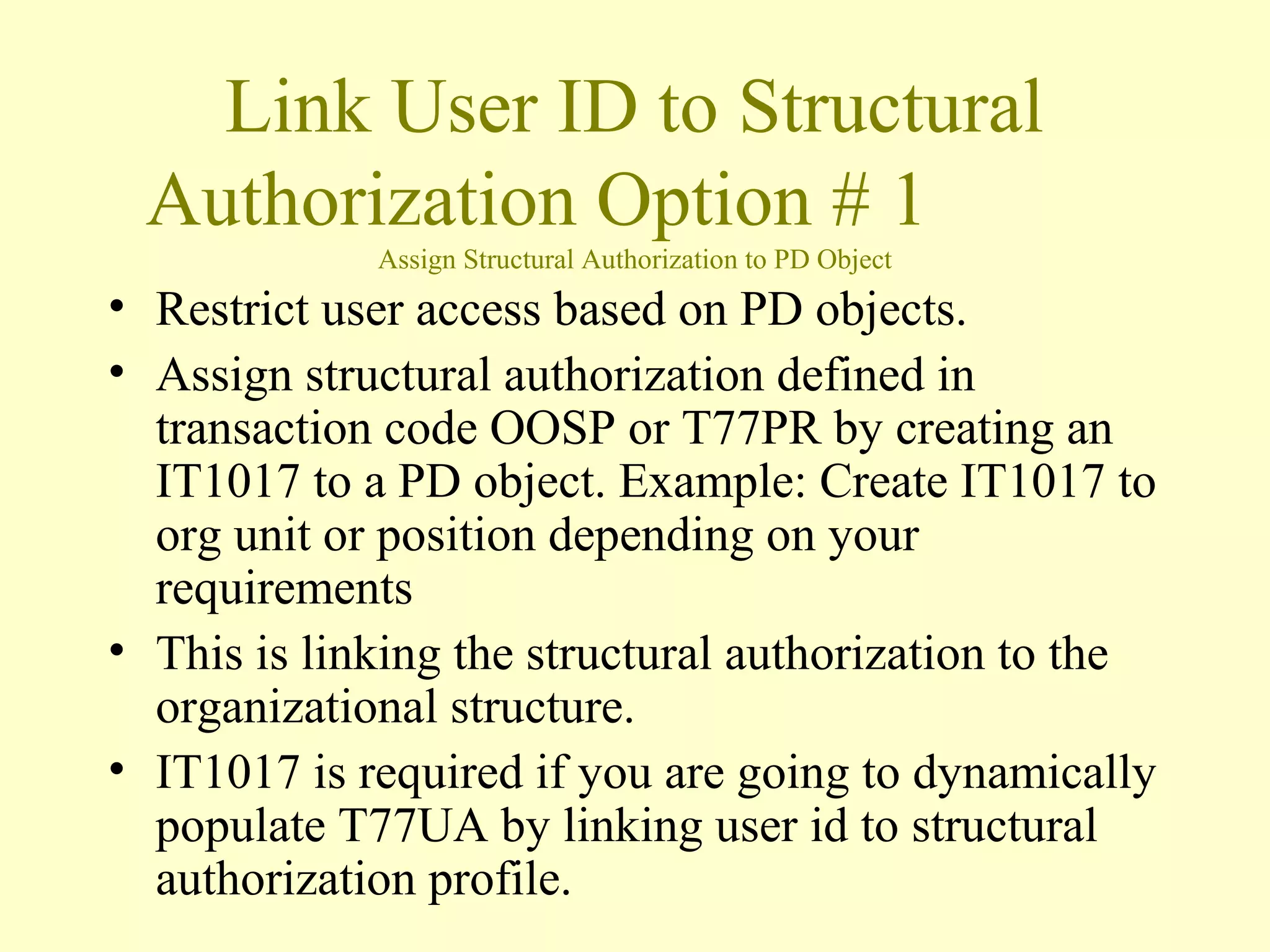 Link User ID to Structural Authorization Option # 1

Assign Structural Authorization to PD Object

• Restrict user access based on PD objects.
• Assign structural authorization defined in transaction code OOSP or T77PR by creating an IT1017 to a PD object. Example: Create IT1017 to org unit or position depending on your requirements
• This is linking the structural authorization to the organizational structure.
• IT1017 is required if you are going to dynamically populate T77UA by linking user id to structural authorization profile.